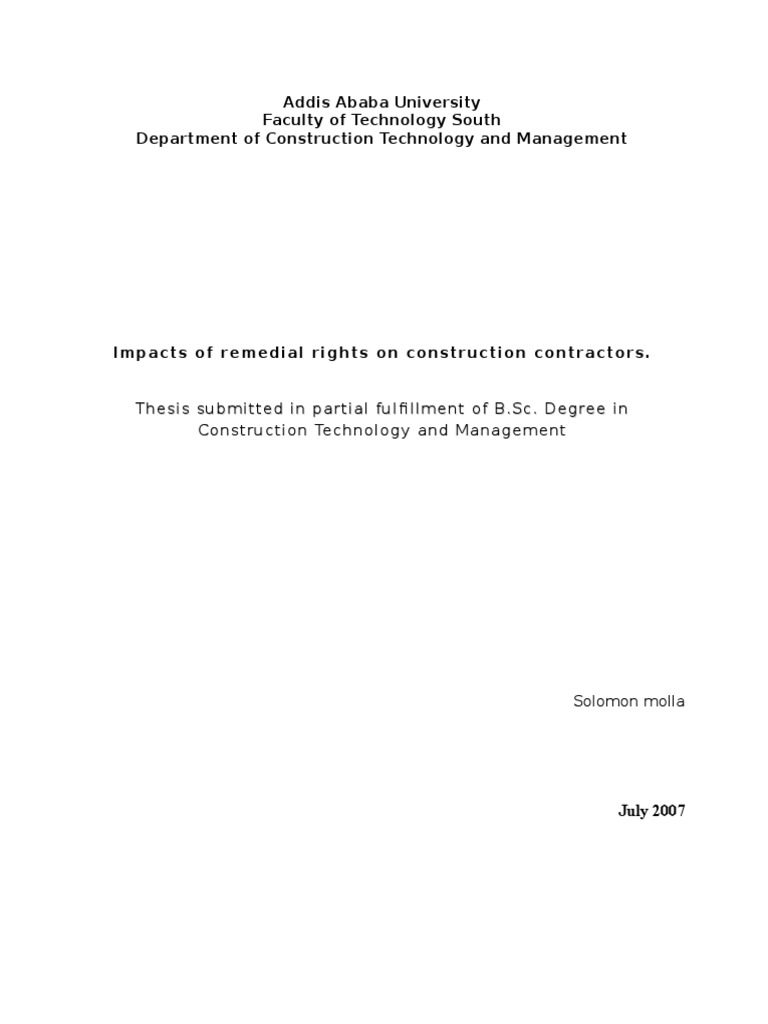 Addis Ababa University
Faculty of Technology South
Department of Construction Technology and Management

Impacts of remedial rights on construction contractors.

Thesis submitted in partial fulfillment of B.Sc. Degree in Construction Technology and Management

Solomon molla

July 2007